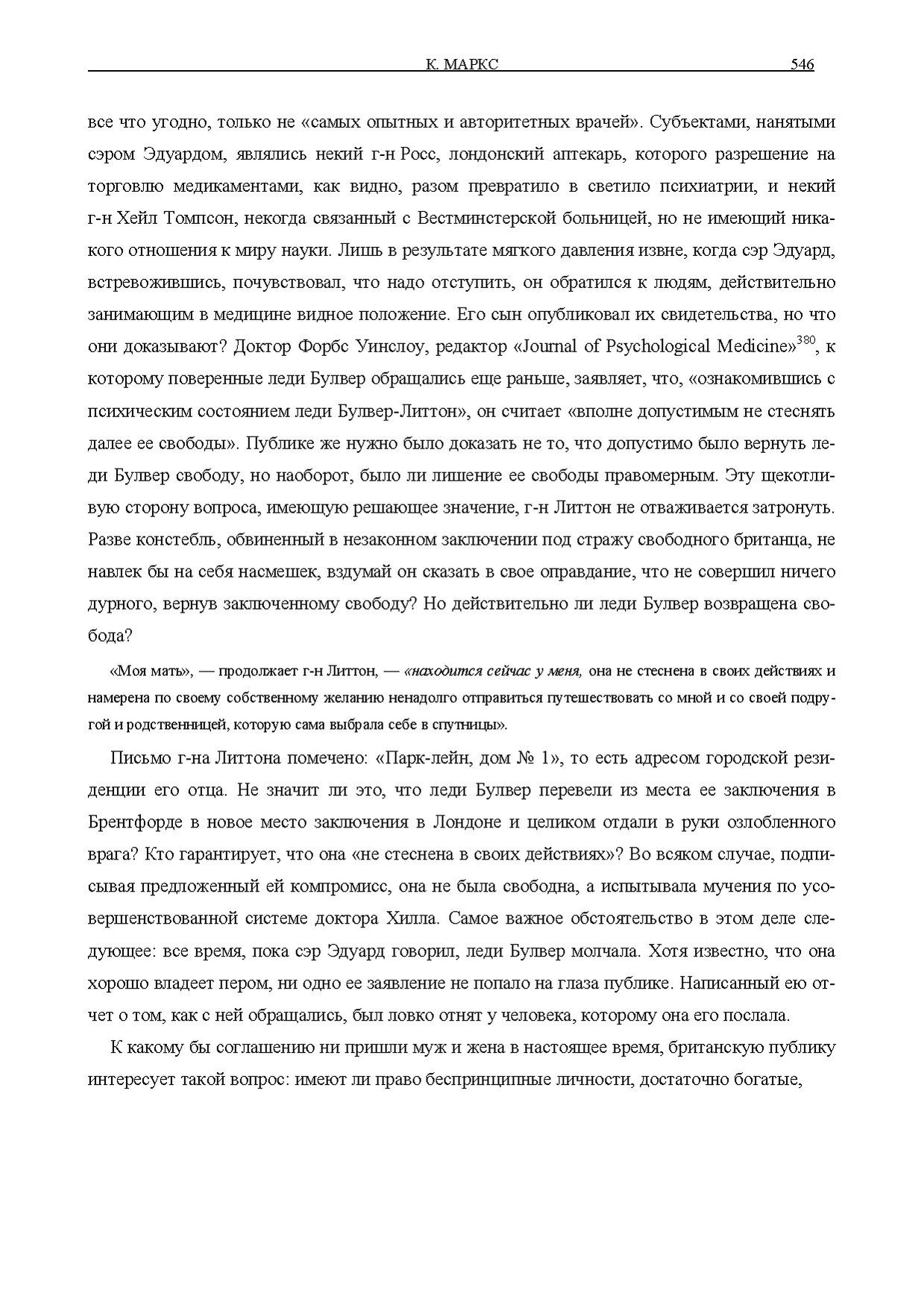 К. МАРКС 546

все что угодно, только не «самых опытных и авторитетных врачей». Субъектами, нанятыми сэром Эдуардом, являлись некий г-н Росс, лондонский аптекарь, которого разрешение на торговлю медикаментами, как видно, разом превратило в светило психиатрии, и некий г-н Хейл Томпсон, некогда связанный с Вестминстерской больницей, но не имеющий никакого отношения к миру науки. Лишь в результате мягкого давления извне, когда сэр Эдуард, встревожившись, почувствовал, что надо отступить, он обратился к людям, действительно занимающим в медицине видное положение. Его сын опубликовал их свидетельства, но что они доказывают? Доктор Форбс Уинслоу, редактор «Journal of Psychological Medicine»$^{380}$, к которому поверенные леди Булвер обращались еще раньше, заявляет, что, «ознакомившись с психическим состоянием леди Булвер-Литтон», он считает «вполне допустимым не стеснять далее ее свободы». Публике же нужно было доказать не то, что допустимо было вернуть леди Булвер свободу, но наоборот, было ли лишение ее свободы правомерным. Эту щекотливую сторону вопроса, имеющую решающее значение, г-н Литтон не отваживается затронуть. Разве констебль, обвиненный в незаконном заключении под стражу свободного британца, не навлек бы на себя насмешек, вздумай он сказать в свое оправдание, что не совершил ничего дурного, вернув заключенному свободу? Но действительно ли леди Булвер возвращена свобода?

«Моя мать», — продолжает г-н Литтон, — «находится сейчас у меня, она не стеснена в своих действиях и намерена по своему собственному желанию ненадолго отправиться путешествовать со мной и со своей подругой и родственницей, которую сама выбрала себе в спутницы».

Письмо г-на Литтона помечено: «Парк-лейн, дом № 1», то есть адресом городской резиденции его отца. Не значит ли это, что леди Булвер перевели из места ее заключения в Брентфорде в новое место заключения в Лондоне и целиком отдали в руки озлобленного врага? Кто гарантирует, что она «не стеснена в своих действиях»? Во всяком случае, подписывая предложенный ей компромисс, она не была свободна, а испытывала мучения по усовершенствованной системе доктора Хилла. Самое важное обстоятельство в этом деле следующее: все время, пока сэр Эдуард говорил, леди Булвер молчала. Хотя известно, что она хорошо владеет пером, ни одно ее заявление не попало на глаза публике. Написанный ею отчет о том, как с ней обращались, был ловко отнят у человека, которому она его послала.

К какому бы соглашению ни пришли муж и жена в настоящее время, британскую публику интересует такой вопрос: имеют ли право беспринципные личности, достаточно богатые,